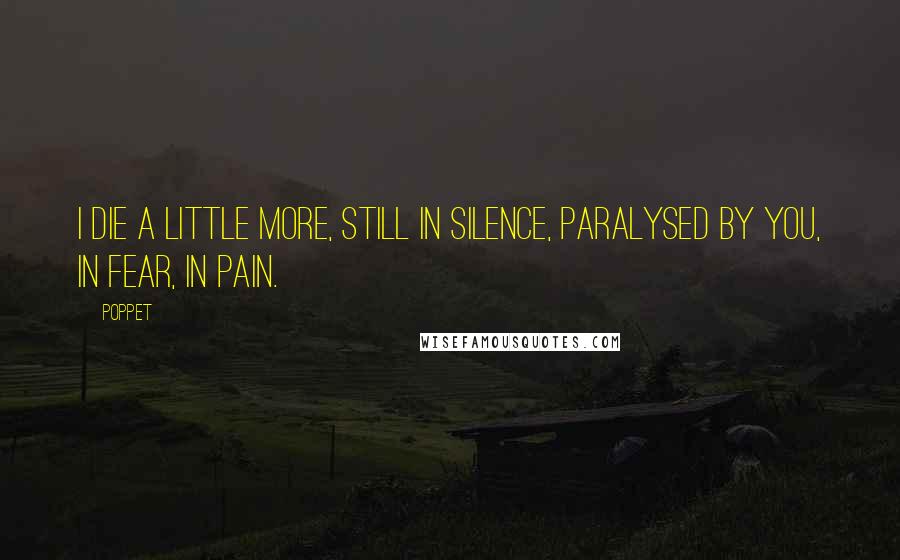 I DIE A LITTLE MORE, STILL IN SILENCE, PARALYSED BY YOU, IN FEAR, IN PAIN.

POPPET

WISEFAMOUSQUOTES.COM